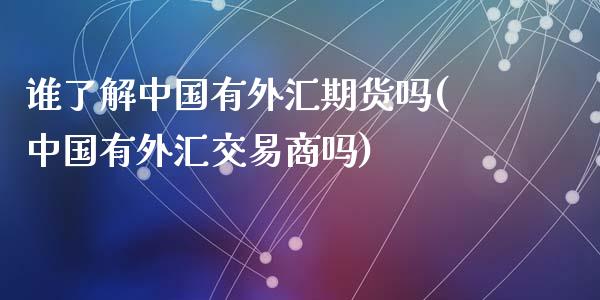 谁了解中国有外汇期货吗(中国有外汇交易商吗)